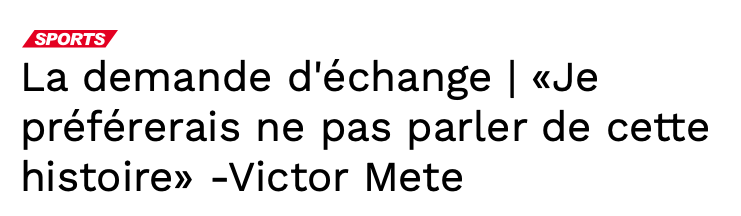 SPORTS

La demande d'échange | «Je préférerais ne pas parler de cette histoire» -Victor Mete